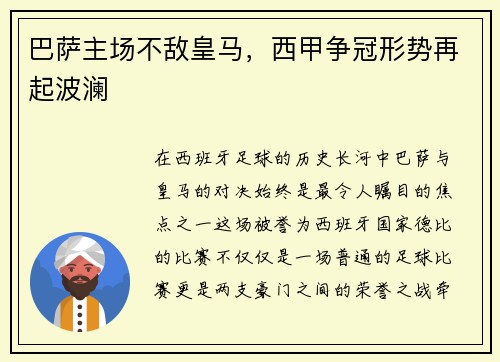 巴萨主场不敌皇马，西甲争冠形势再起波澜

在西班牙足球的历史长河中巴萨与皇马的对决始终是最令人瞩目的焦点之一这场被誉为西班牙国家德比的比赛不仅仅是一场普通的足球比赛更是两支豪门之间的荣誉之战牵